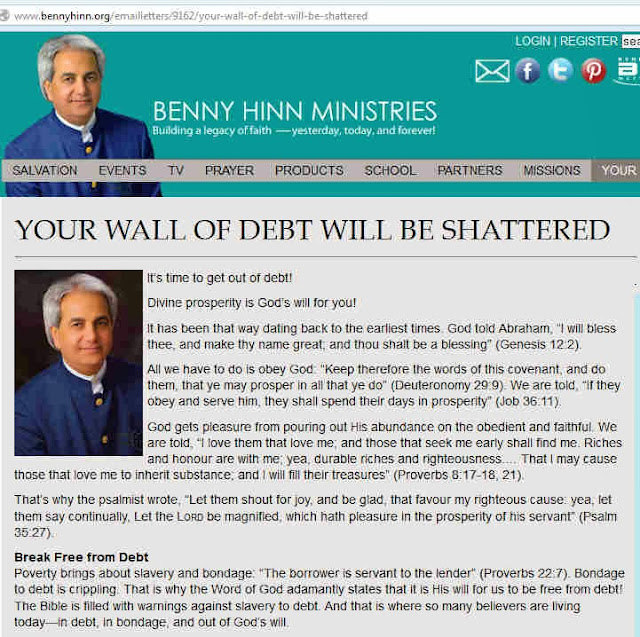 www.bennyhinn.org/emailletters/9162/your-wall-of-debt-will-be-shattered

LOGIN | REGISTER sea

BENNY HINN MINISTRIES
Building a legacy of faith —yesterday, today, and forever!

SALVATION EVENTS TV PRAYER PRODUCTS SCHOOL PARTNERS MISSIONS YOUR

YOUR WALL OF DEBT WILL BE SHATTERED

It's time to get out of debt!

Divine prosperity is God's will for you!

It has been that way dating back to the earliest times. God told Abraham, "I will bless thee, and make thy name great; and thou shalt be a blessing" (Genesis 12:2).

All we have to do is obey God: "Keep therefore the words of this covenant, and do them, that ye may prosper in all that ye do" (Deuteronomy 29:9). We are told, "If they obey and serve him, they shall spend their days in prosperity" (Job 36:11).

God gets pleasure from pouring out His abundance on the obedient and faithful. We are told, "I love them that love me; and those that seek me early shall find me. Riches and honour are with me; yea, durable riches and righteousness.... That I may cause those that love me to inherit substance; and I will fill their treasures" (Proverbs 8:17-18, 21).

That's why the psalmist wrote, "Let them shout for joy, and be glad, that favour my righteous cause: yea, let them say continually, Let the LORD be magnified, which hath pleasure in the prosperity of his servant" (Psalm 35:27).

Break Free from Debt
Poverty brings about slavery and bondage: "The borrower is servant to the lender" (Proverbs 22:7). Bondage to debt is crippling. That is why the Word of God adamantly states that it is His will for us to be free from debt! The Bible is filled with warnings against slavery to debt. And that is where so many believers are living today—in debt, in bondage, and out of God's will.